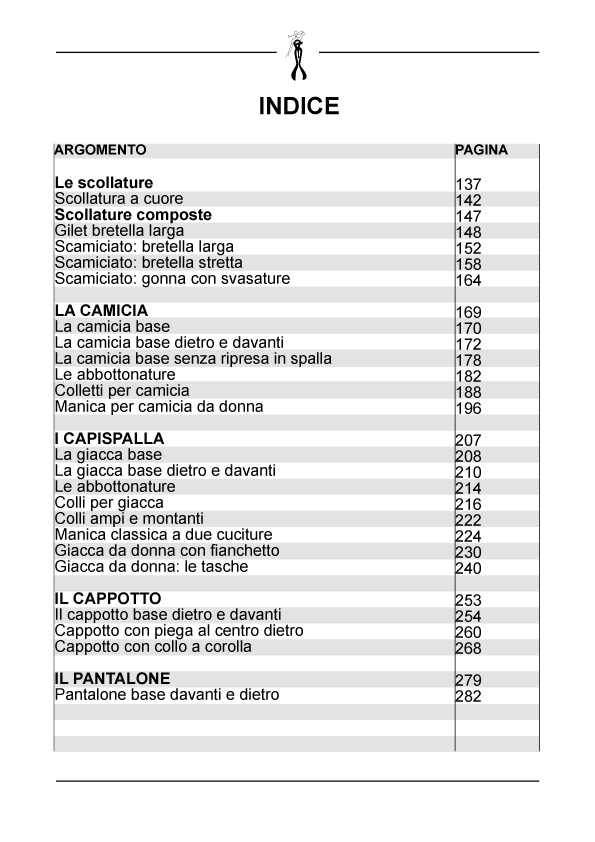 INDICE

| ARGOMENTO | PAGINA |
|---|---|
| **Le scollature** | 137 |
| Scollatura a cuore | 142 |
| **Scollature composte** | 147 |
| Gilet bretella larga | 148 |
| Scamiciato: bretella larga | 152 |
| Scamiciato: bretella stretta | 158 |
| Scamiciato: gonna con svasature | 164 |
| | |
| **LA CAMICIA** | 169 |
| La camicia base | 170 |
| La camicia base dietro e davanti | 172 |
| La camicia base senza ripresa in spalla | 178 |
| Le abbottonature | 182 |
| Colletti per camicia | 188 |
| Manica per camicia da donna | 196 |
| | |
| **I CAPISPALLA** | 207 |
| La giacca base | 208 |
| La giacca base dietro e davanti | 210 |
| Le abbottonature | 214 |
| Colli per giacca | 216 |
| Colli ampi e montanti | 222 |
| Manica classica a due cuciture | 224 |
| Giacca da donna con fianchetto | 230 |
| Giacca da donna: le tasche | 240 |
| | |
| **IL CAPPOTTO** | 253 |
| Il cappotto base dietro e davanti | 254 |
| Cappotto con piega al centro dietro | 260 |
| Cappotto con collo a corolla | 268 |
| | |
| **IL PANTALONE** | 279 |
| Pantalone base davanti e dietro | 282 |